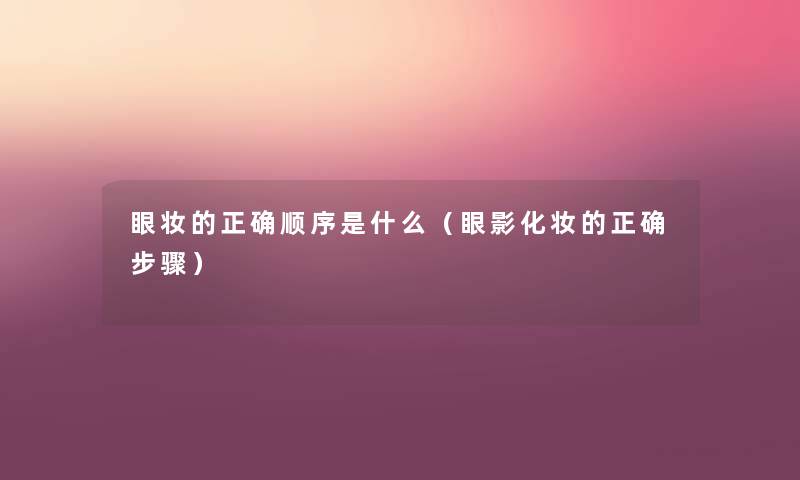 眼妆的正确顺序是什么（眼影化妆的正确步骤）